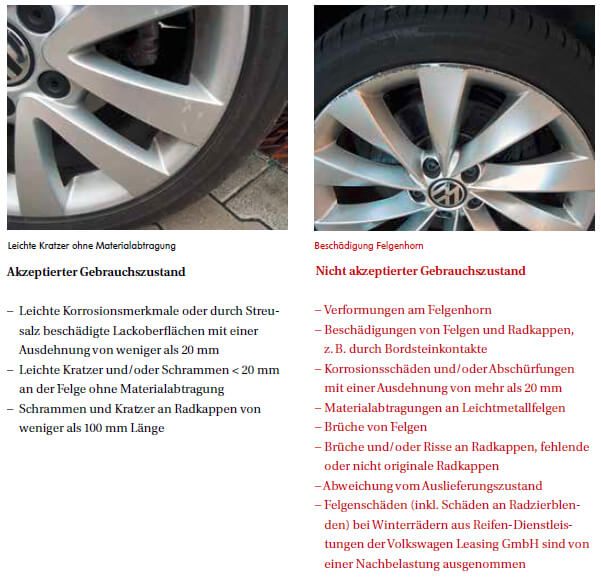 Leichte Kratzer ohne Materialabtragung

Akzeptierter Gebrauchszustand

– Leichte Korrosionsmerkmale oder durch Streusalz beschädigte Lackoberflächen mit einer Ausdehnung von weniger als 20 mm
– Leichte Kratzer und/oder Schrammen < 20 mm an der Felge ohne Materialabtragung
– Schrammen und Kratzer an Radkappen von weniger als 100 mm Länge

Beschädigung Felgenhorn

Nicht akzeptierter Gebrauchszustand

– Verformungen am Felgenhorn
– Beschädigungen von Felgen und Radkappen, z. B. durch Bordsteinkontakte
– Korrosionsschäden und/oder Abschürfungen mit einer Ausdehnung von mehr als 20 mm
– Materialabtragungen an Leichtmetallfelgen
– Brüche von Felgen
– Brüche und/oder Risse an Radkappen, fehlende oder nicht originale Radkappen
– Abweichung vom Auslieferungszustand
– Felgenschäden (inkl. Schäden an Radzierblenden) bei Winterrädern aus Reifen-Dienstleistungen der Volkswagen Leasing GmbH sind von einer Nachbelastung ausgenommen